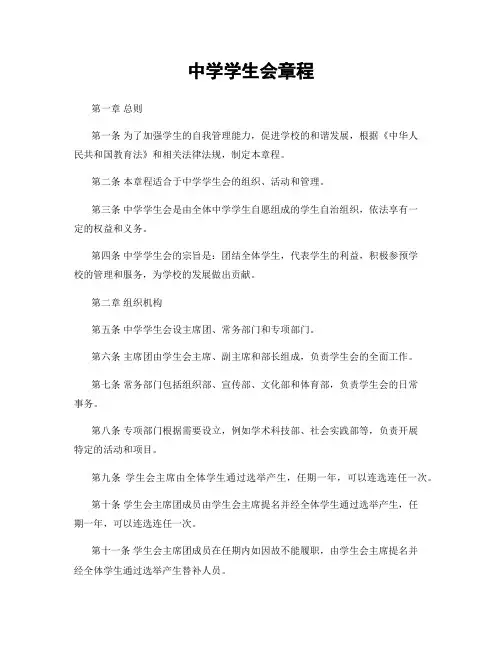 中学学生会章程

第一章 总则

第一条 为了加强学生的自我管理能力，促进学校的和谐发展，根据《中华人民共和国教育法》和相关法律法规，制定本章程。

第二条 本章程适合于中学学生会的组织、活动和管理。

第三条 中学学生会是由全体中学学生自愿组成的学生自治组织，依法享有一定的权益和义务。

第四条 中学学生会的宗旨是：团结全体学生，代表学生的利益，积极参预学校的管理和服务，为学校的发展做出贡献。

第二章 组织机构

第五条 中学学生会设主席团、常务部门和专项部门。

第六条 主席团由学生会主席、副主席和部长组成，负责学生会的全面工作。

第七条 常务部门包括组织部、宣传部、文化部和体育部，负责学生会的日常事务。

第八条 专项部门根据需要设立，例如学术科技部、社会实践部等，负责开展特定的活动和项目。

第九条 学生会主席由全体学生通过选举产生，任期一年，可以连选连任一次。

第十条 学生会主席团成员由学生会主席提名并经全体学生通过选举产生，任期一年，可以连选连任一次。

第十一条 学生会主席团成员在任期内如因故不能履职，由学生会主席提名并经全体学生通过选举产生替补人员。